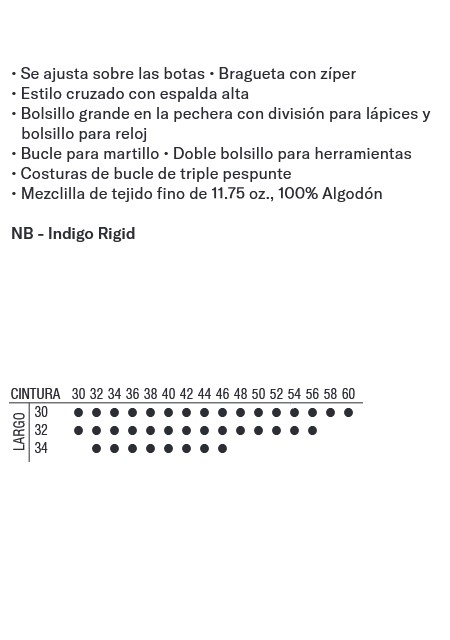 • Se ajusta sobre las botas • Bragueta con zíper
• Estilo cruzado con espalda alta
• Bolsillo grande en la pechera con división para lápices y bolsillo para reloj
• Bucle para martillo • Doble bolsillo para herramientas
• Costuras de bucle de triple pespunte
• Mezclilla de tejido fino de 11.75 oz., 100% Algodón

NB - Indigo Rigid

| CINTURA | 30 | 32 | 34 | 36 | 38 | 40 | 42 | 44 | 46 | 48 | 50 | 52 | 54 | 56 | 58 | 60 |
|---|---|---|---|---|---|---|---|---|---|---|---|---|---|---|---|---|
| LARGO 30 | ● | ● | ● | ● | ● | ● | ● | ● | ● | ● | ● | ● | ● | ● | ● | ● |
| 32 | ● | ● | ● | ● | ● | ● | ● | ● | ● | ● | ● | ● | ● | ● | | |
| 34 | | ● | ● | ● | ● | ● | ● | ● | ● | | | | | | | |